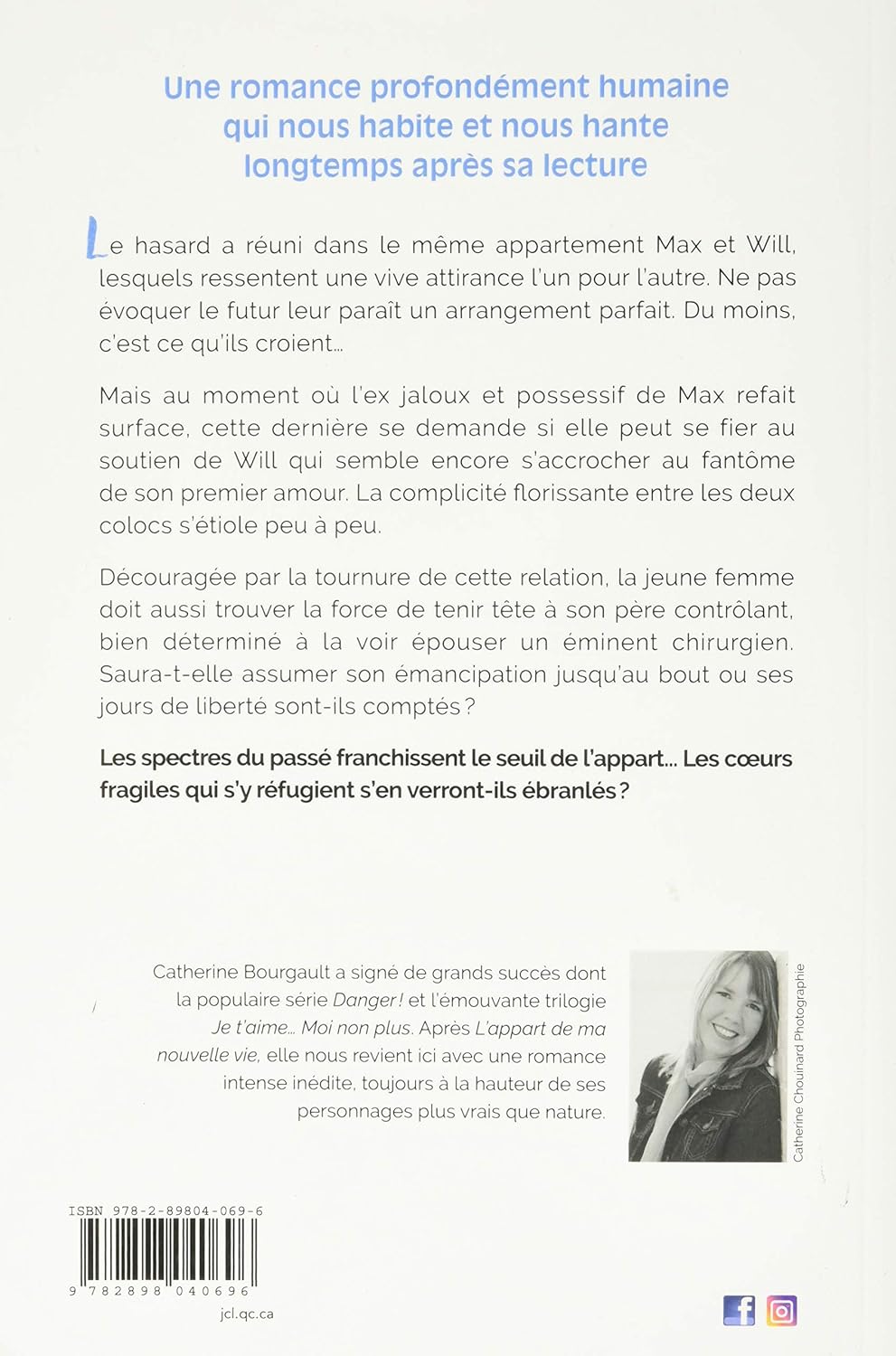 Une romance profondément humaine qui nous habite et nous hante longtemps après sa lecture

Le hasard a réuni dans le même appartement Max et Will, lesquels ressentent une vive attirance l'un pour l'autre. Ne pas évoquer le futur leur paraît un arrangement parfait. Du moins, c'est ce qu'ils croient...

Mais au moment où l'ex jaloux et possessif de Max refait surface, cette dernière se demande si elle peut se fier au soutien de Will qui semble encore s'accrocher au fantôme de son premier amour. La complicité florissante entre les deux colocs s'étiole peu à peu.

Découragée par la tournure de cette relation, la jeune femme doit aussi trouver la force de tenir tête à son père contrôlant, bien déterminé à la voir épouser un éminent chirurgien. Saura-t-elle assumer son émancipation jusqu'au bout ou ses jours de liberté sont-ils comptés ?

Les spectres du passé franchissent le seuil de l'appart... Les cœurs fragiles qui s'y réfugient s'en verront-ils ébranlés ?

Catherine Bourgault a signé de grands succès dont la populaire série Danger ! et l'émouvante trilogie Je t'aime... Moi non plus. Après L'appart de ma nouvelle vie, elle nous revient ici avec une romance intense inédite, toujours à la hauteur de ses personnages plus vrais que nature.

Catherine Chouinard Photographie

ISBN 978-2-89804-069-6

9 782898 040696

jcl.qc.ca